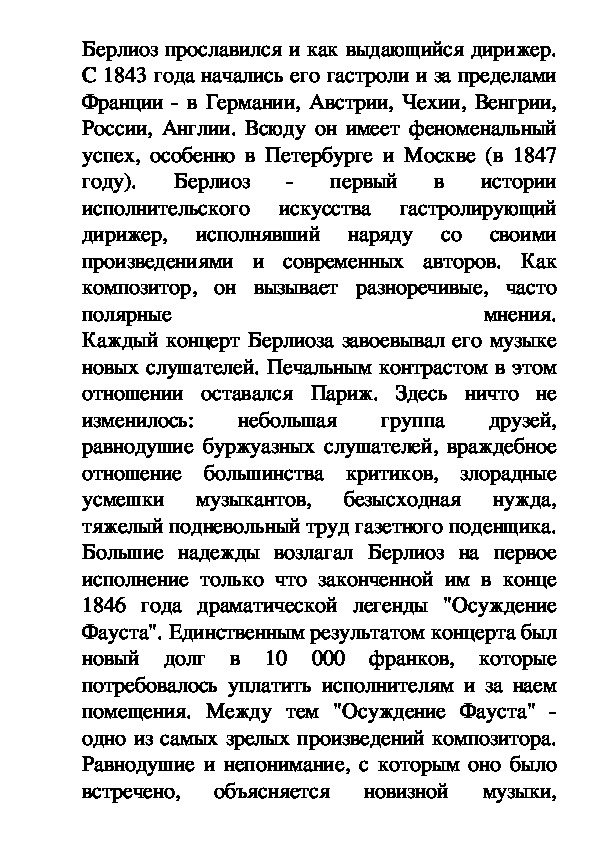 Берлиоз прославился и как выдающийся дирижер. С 1843 года начались его гастроли и за пределами Франции - в Германии, Австрии, Чехии, Венгрии, России, Англии. Всюду он имеет феноменальный успех, особенно в Петербурге и Москве (в 1847 году). Берлиоз - первый в истории исполнительского искусства гастролирующий дирижер, исполнявший наряду со своими произведениями и современных авторов. Как композитор, он вызывает разноречивые, часто полярные мнения.
Каждый концерт Берлиоза завоевывал его музыке новых слушателей. Печальным контрастом в этом отношении оставался Париж. Здесь ничто не изменилось: небольшая группа друзей, равнодушие буржуазных слушателей, враждебное отношение большинства критиков, злорадные усмешки музыкантов, безысходная нужда, тяжелый подневольный труд газетного поденщика. Большие надежды возлагал Берлиоз на первое исполнение только что законченной им в конце 1846 года драматической легенды "Осуждение Фауста". Единственным результатом концерта был новый долг в 10 000 франков, которые потребовалось уплатить исполнителям и за наем помещения. Между тем "Осуждение Фауста" - одно из самых зрелых произведений композитора. Равнодушие и непонимание, с которым оно было встречено, объясняется новизной музыки,